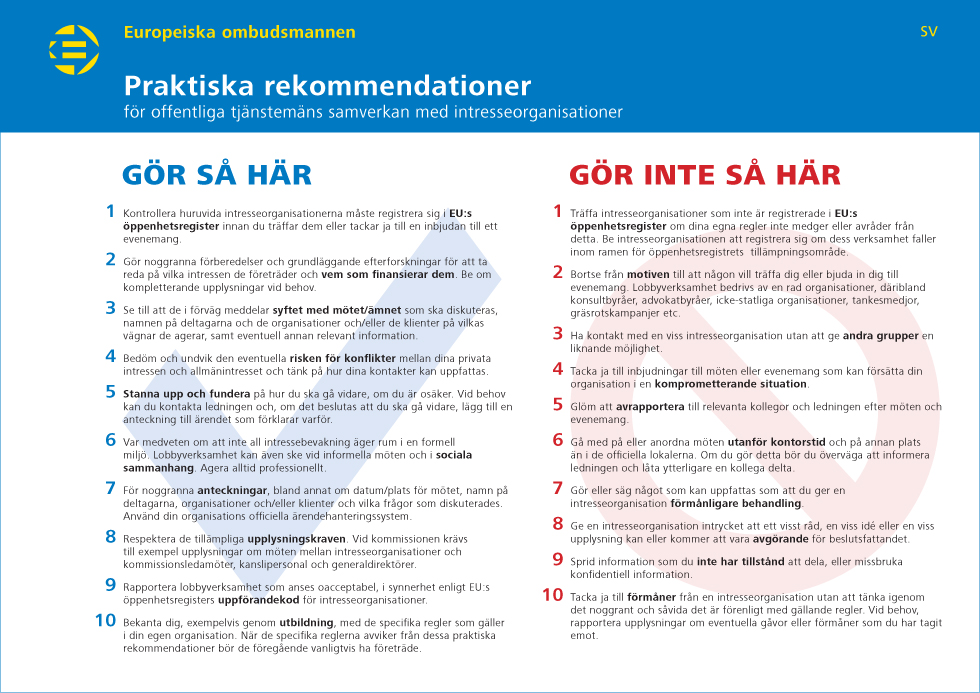 Europeiska ombudsmannen

SV

Praktiska rekommendationer
för offentliga tjänstemäns samverkan med intresseorganisationer

GÖR SÅ HÄR

1 Kontrollera huruvida intresseorganisationerna måste registrera sig i EU:s öppenhetsregister innan du träffar dem eller tackar ja till en inbjudan till ett evenemang.

2 Gör noggranna förberedelser och grundläggande efterforskningar för att ta reda på vilka intressen de företräder och vem som finansierar dem. Be om kompletterande upplysningar vid behov.

3 Se till att de i förväg meddelar syftet med mötet/ämnet som ska diskuteras, namnen på deltagarna och de organisationer och/eller de klienter på vilkas vägnar de agerar, samt eventuell annan relevant information.

4 Bedöm och undvik den eventuella risken för konflikter mellan dina privata intressen och allmänintresset och tänk på hur dina kontakter kan uppfattas.

5 Stanna upp och fundera på hur du ska gå vidare, om du är osäker. Vid behov kan du kontakta ledningen och, om det beslutas att du ska gå vidare, lägg till en anteckning till ärendet som förklarar varför.

6 Var medveten om att inte all intressebevakning äger rum i en formell miljö. Lobbyverksamhet kan även ske vid informella möten och i sociala sammanhang. Agera alltid professionellt.

7 För noggranna anteckningar, bland annat om datum/plats för mötet, namn på deltagarna, organisationer och/eller klienter och vilka frågor som diskuterades. Använd din organisations officiella ärendehanteringssystem.

8 Respektera de tillämpliga upplysningskraven. Vid kommissionen krävs till exempel upplysningar om möten mellan intresseorganisationer och kommissionsledamöter, kanslipersonal och generaldirektörer.

9 Rapportera lobbyverksamhet som anses oacceptabel, i synnerhet enligt EU:s öppenhetsregisters uppförandekod för intresseorganisationer.

10 Bekanta dig, exempelvis genom utbildning, med de specifika regler som gäller i din egen organisation. När de specifika reglerna avviker från dessa praktiska rekommendationer bör de föregående vanligtvis ha företräde.

GÖR INTE SÅ HÄR

1 Träffa intresseorganisationer som inte är registrerade i EU:s öppenhetsregister om dina egna regler inte medger eller avråder från detta. Be intresseorganisationen att registrera sig om dess verksamhet faller inom ramen för öppenhetsregistrets tillämpningsområde.

2 Bortse från motiven till att någon vill träffa dig eller bjuda in dig till evenemang. Lobbyverksamhet bedrivs av en rad organisationer, däribland konsultbyråer, advokatbyråer, icke-statliga organisationer, tankesmedjor, gräsrotskampanjer etc.

3 Ha kontakt med en viss intresseorganisation utan att ge andra grupper en liknande möjlighet.

4 Tacka ja till inbjudningar till möten eller evenemang som kan försätta din organisation i en komprometterande situation.

5 Glöm att avrapportera till relevanta kollegor och ledningen efter möten och evenemang.

6 Gå med på eller anordna möten utanför kontorstid och på annan plats än i de officiella lokalerna. Om du gör detta bör du överväga att informera ledningen och låta ytterligare en kollega delta.

7 Gör eller säg något som kan uppfattas som att du ger en intresseorganisation förmånligare behandling.

8 Ge en intresseorganisation intrycket att ett visst råd, en viss idé eller en viss upplysning kan eller kommer att vara avgörande för beslutsfattandet.

9 Sprid information som du inte har tillstånd att dela, eller missbruka konfidentiell information.

10 Tacka ja till förmåner från en intresseorganisation utan att tänka igenom det noggrant och såvida det är förenligt med gällande regler. Vid behov, rapportera upplysningar om eventuella gåvor eller förmåner som du har tagit emot.